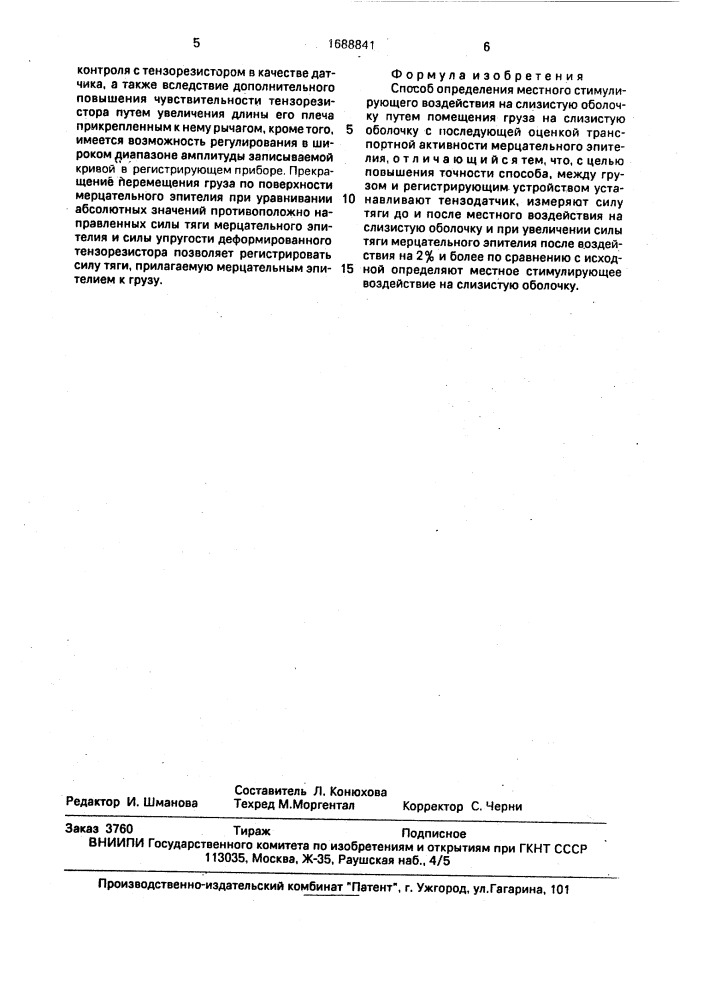 5 1688841 6

контроля с тензорезистором в качестве датчика, а также вследствие дополнительного повышения чувствительности тензорезистора путем увеличения длины его плеча прикрепленным к нему рычагом, кроме того, имеется возможность регулирования в широком диапазоне амплитуды записываемой кривой в регистрирующем приборе. Прекращение перемещения груза по поверхности мерцательного эпителия при уравнивании абсолютных значений противоположно направленных силы тяги мерцательного эпителия и силы упругости деформированного тензорезистора позволяет регистрировать силу тяги, прилагаемую мерцательным эпителием к грузу.

Формула изобретения

Способ определения местного стимулирующего воздействия на слизистую оболочку путем помещения груза на слизистую оболочку с последующей оценкой транспортной активности мерцательного эпителия, отличающийся тем, что, с целью повышения точности способа, между грузом и регистрирующим устройством устанавливают тензодатчик, измеряют силу тяги до и после местного воздействия на слизистую оболочку и при увеличении силы тяги мерцательного эпителия после воздействия на 2% и более по сравнению с исходной определяют местное стимулирующее воздействие на слизистую оболочку.

5

10

15

Редактор И. Шманова
Составитель Л. Конюхова
Техред М.Моргентал
Корректор С. Черни

Заказ 3760 Тираж Подписное
ВНИИПИ Государственного комитета по изобретениям и открытиям при ГКНТ СССР
113035, Москва, Ж-35, Раушская наб., 4/5

Производственно-издательский комбинат "Патент", г. Ужгород, ул.Гагарина, 101